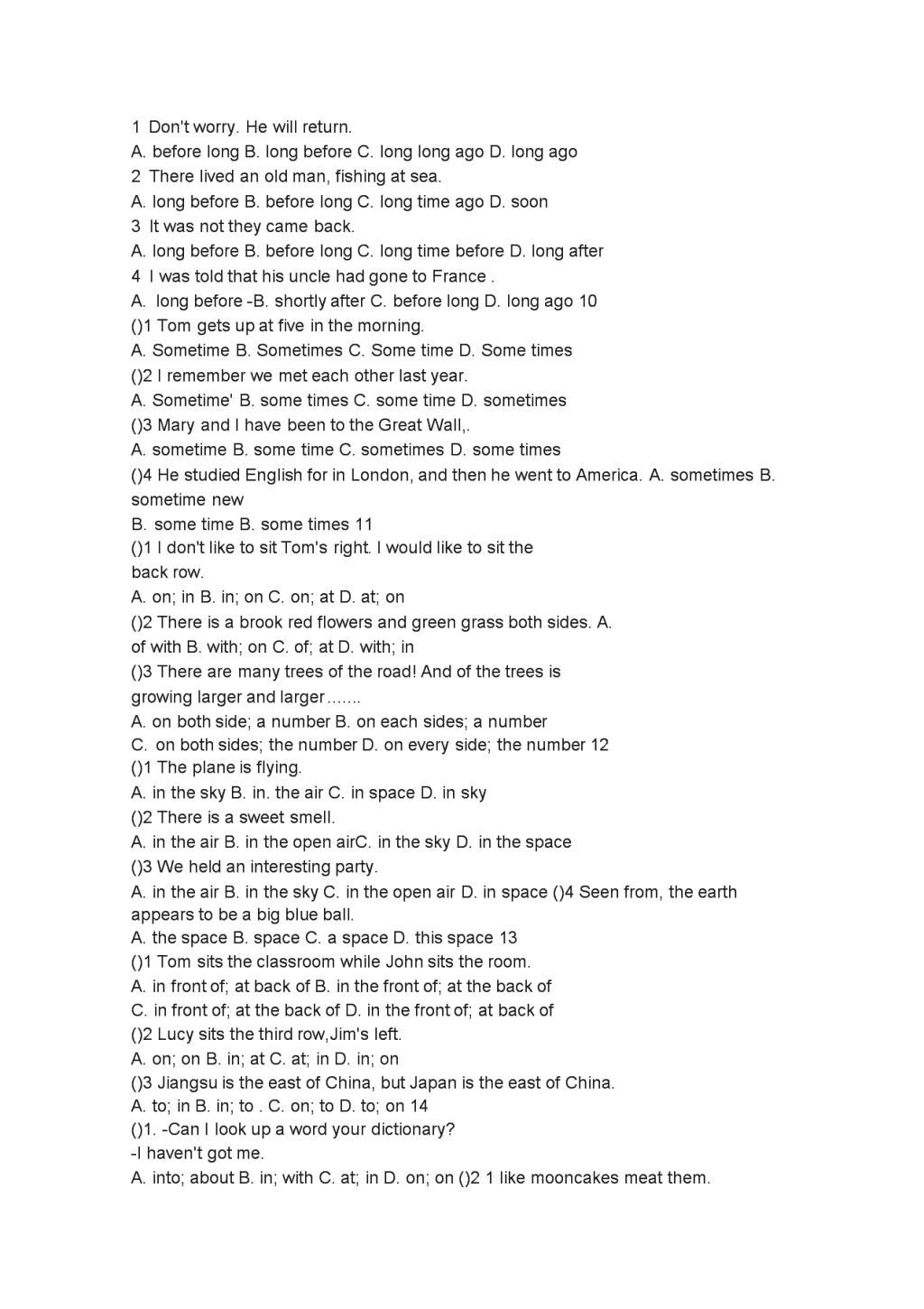 1 Don't worry. He will return.
A. before long B. long before C. long long ago D. long ago
2 There lived an old man, fishing at sea.
A. long before B. before long C. long time ago D. soon
3 It was not they came back.
A. long before B. before long C. long time before D. long after
4 I was told that his uncle had gone to France .
A. long before -B. shortly after C. before long D. long ago 10
()1 Tom gets up at five in the morning.
A. Sometime B. Sometimes C. Some time D. Some times
()2 I remember we met each other last year.
A. Sometime' B. some times C. some time D. sometimes
()3 Mary and I have been to the Great Wall,.
A. sometime B. some time C. sometimes D. some times
()4 He studied English for in London, and then he went to America. A. sometimes B. sometime new
B. some time B. some times 11
()1 I don't like to sit Tom's right. I would like to sit the back row.
A. on; in B. in; on C. on; at D. at; on
()2 There is a brook red flowers and green grass both sides. A. of with B. with; on C. of; at D. with; in
()3 There are many trees of the road! And of the trees is growing larger and larger…….
A. on both side; a number B. on each sides; a number
C. on both sides; the number D. on every side; the number 12
()1 The plane is flying.
A. in the sky B. in. the air C. in space D. in sky
()2 There is a sweet smell.
A. in the air B. in the open airC. in the sky D. in the space
()3 We held an interesting party.
A. in the air B. in the sky C. in the open air D. in space ()4 Seen from, the earth appears to be a big blue ball.
A. the space B. space C. a space D. this space 13
()1 Tom sits the classroom while John sits the room.
A. in front of; at back of B. in the front of; at the back of
C. in front of; at the back of D. in the front of; at back of
()2 Lucy sits the third row,Jim's left.
A. on; on B. in; at C. at; in D. in; on
()3 Jiangsu is the east of China, but Japan is the east of China.
A. to; in B. in; to . C. on; to D. to; on 14
()1. -Can I look up a word your dictionary?
-I haven't got me.
A. into; about B. in; with C. at; in D. on; on ()2 1 like mooncakes meat them.